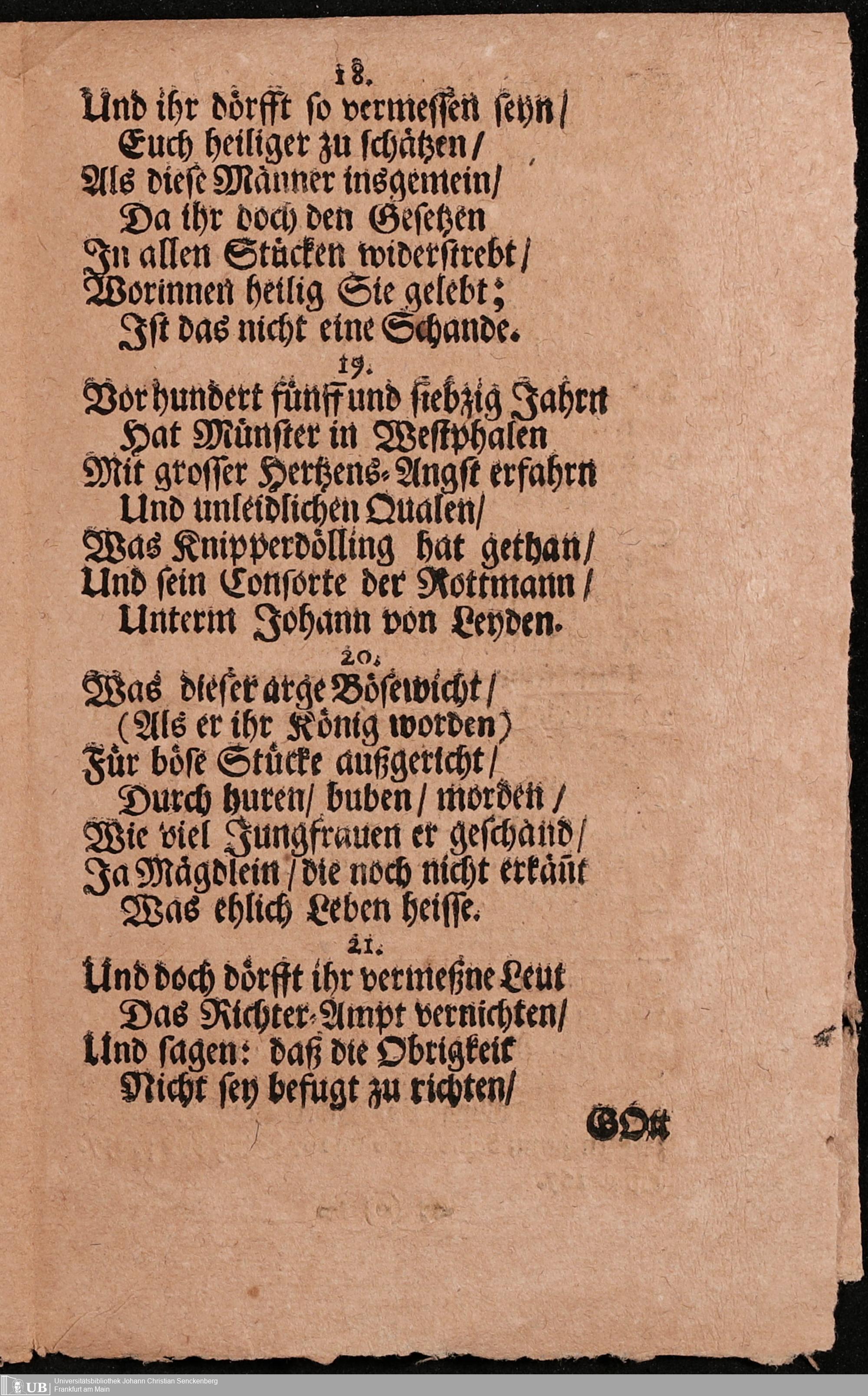 18.
Und ihr dörfft so vermessen seyn/
Euch heiliger zu schätzen/
Als diese Männer insgemein/
Da ihr doch den Gesetzen
In allen Stücken widerstrebt/
Worinnen heilig Sie gelebt;
Ist das nicht eine Schande.

19.
Vor hundert fünff und siebzig Jahrn
Hat Münster in Westphalen
Mit grosser Hertzens-Angst erfahrn
Und unleidlichen Qualen/
Was Knipperdölling hat gethan/
Und sein Consorte der Rottmann/
Unterm Johann von Leyden.

20.
Was dieser arge Bösewicht/
(Als er ihr König worden)
Für böse Stücke außgericht/
Durch huren/ buben/ morden/
Wie viel Jungfrauen er geschänd/
Ja Mägdlein/ die noch nicht erkänt
Was ehlich Leben heisse.

21.
Und doch dörfft ihr vermeßne Leut
Das Richter-Ampt vernichten/
Und sagen: daß die Obrigkeit
Nicht sey befugt zu richten/

GOtt

UB Universitätsbibliothek Johann Christian Senckenberg Frankfurt am Main